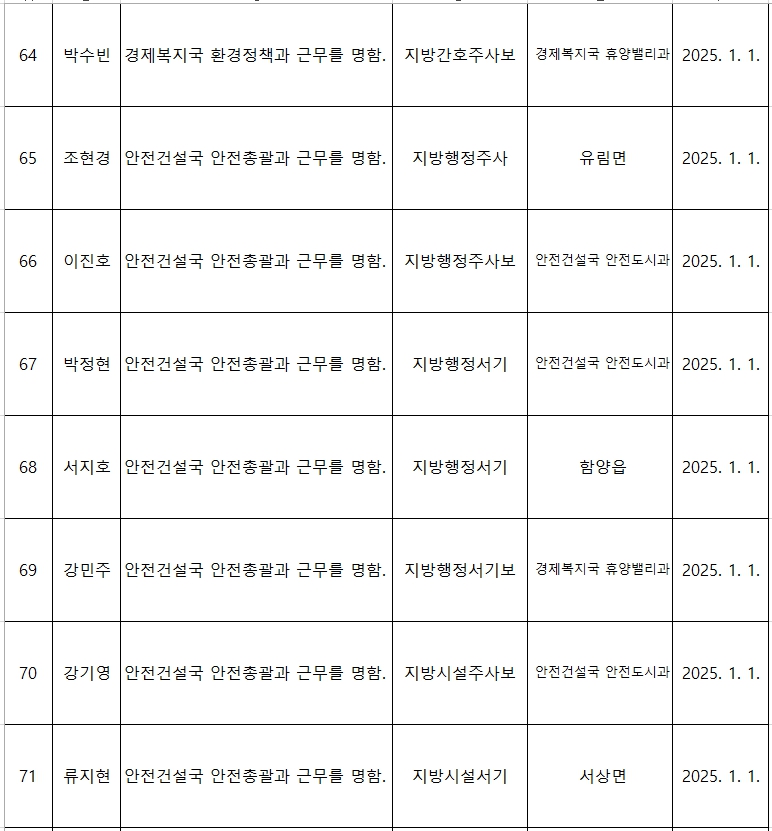 | 64 | 박수빈 | 경제복지국 환경정책과 근무를 명함. | 지방간호주사보 | 경제복지국 휴양밸리과 | 2025. 1. 1. |
|---|---|---|---|---|---|
| 65 | 조현경 | 안전건설국 안전총괄과 근무를 명함. | 지방행정주사 | 유림면 | 2025. 1. 1. |
| 66 | 이진호 | 안전건설국 안전총괄과 근무를 명함. | 지방행정주사보 | 안전건설국 안전도시과 | 2025. 1. 1. |
| 67 | 박정현 | 안전건설국 안전총괄과 근무를 명함. | 지방행정서기 | 안전건설국 안전도시과 | 2025. 1. 1. |
| 68 | 서지호 | 안전건설국 안전총괄과 근무를 명함. | 지방행정서기 | 함양읍 | 2025. 1. 1. |
| 69 | 강민주 | 안전건설국 안전총괄과 근무를 명함. | 지방행정서기보 | 경제복지국 휴양밸리과 | 2025. 1. 1. |
| 70 | 강기영 | 안전건설국 안전총괄과 근무를 명함. | 지방시설주사보 | 안전건설국 안전도시과 | 2025. 1. 1. |
| 71 | 류지현 | 안전건설국 안전총괄과 근무를 명함. | 지방시설서기 | 서상면 | 2025. 1. 1. |